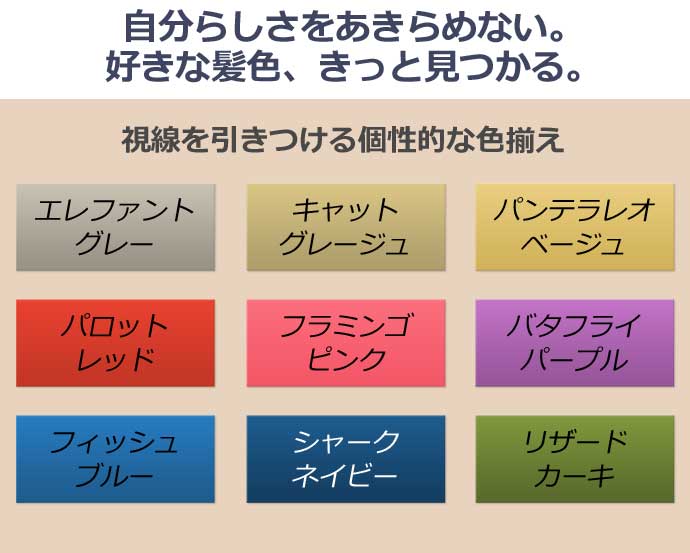 自分らしさをあきらめない。
好きな髪色、きっと見つかる。

視線を引きつける個性的な色揃え

エレファント
グレー

キャット
グレージュ

パンテラレオ
ベージュ

パロット
レッド

フラミンゴ
ピンク

バタフライ
パープル

フィッシュ
ブルー

シャーク
ネイビー

リザード
カーキ